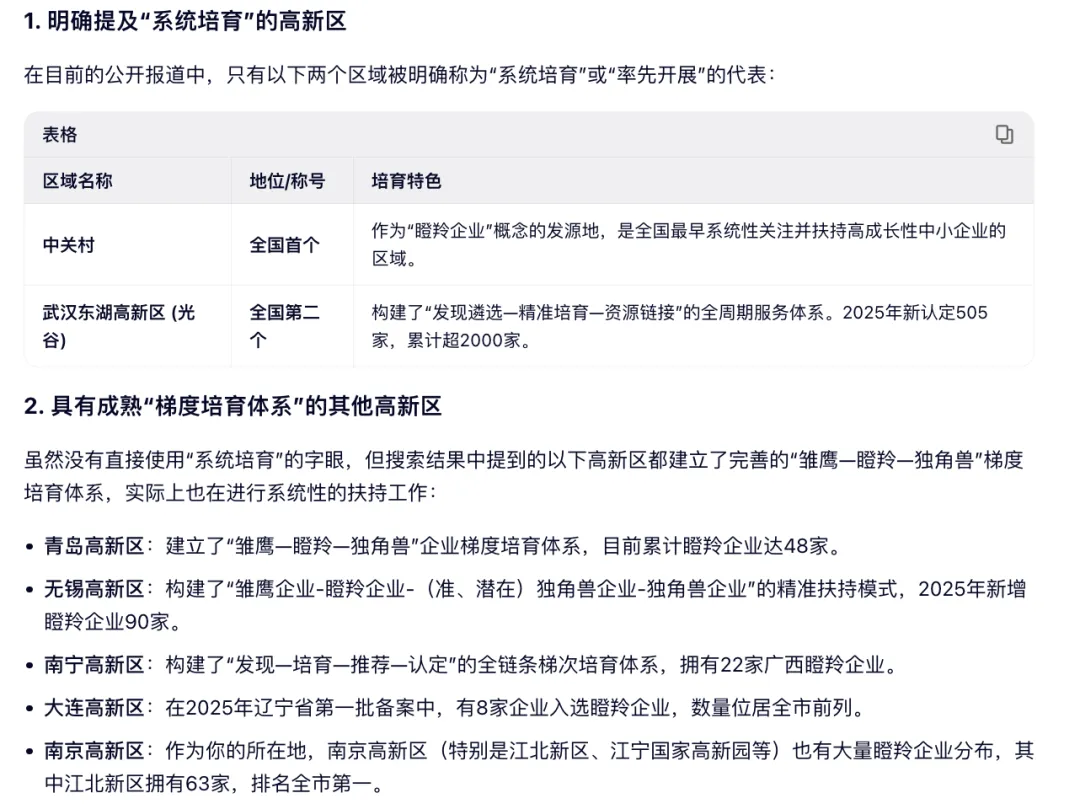 1. 明确提及“系统培育”的高新区

在目前的公开报道中，只有以下两个区域被明确称为“系统培育”或“率先开展”的代表：

表格

| 区域名称 | 地位/称号 | 培育特色 |
|---|---|---|
| 中关村 | 全国首个 | 作为“瞪羚企业”概念的发源地，是全国最早系统性关注并扶持高成长性中小企业的区域。 |
| 武汉东湖高新区 (光谷) | 全国第二个 | 构建了“发现遴选—精准培育—资源链接”的全周期服务体系。2025年新认定505家，累计超2000家。 |

2. 具有成熟“梯度培育体系”的其他高新区

虽然没有直接使用“系统培育”的字眼，但搜索结果中提到的以下高新区都建立了完善的“雏鹰—瞪羚—独角兽”梯度培育体系，实际上也在进行系统性的扶持工作：

• 青岛高新区：建立了“雏鹰—瞪羚—独角兽”企业梯度培育体系，目前累计瞪羚企业达48家。

• 无锡高新区：构建了“雏鹰企业-瞪羚企业-（准、潜在）独角兽企业-独角兽企业”的精准扶持模式，2025年新增瞪羚企业90家。

• 南宁高新区：构建了“发现—培育—推荐—认定”的全链条梯次培育体系，拥有22家广西瞪羚企业。

• 大连高新区：在2025年辽宁省第一批备案中，有8家企业入选瞪羚企业，数量位居全市前列。

• 南京高新区：作为你的所在地，南京高新区（特别是江北新区、江宁国家高新园等）也有大量瞪羚企业分布，其中江北新区拥有63家，排名全市第一。